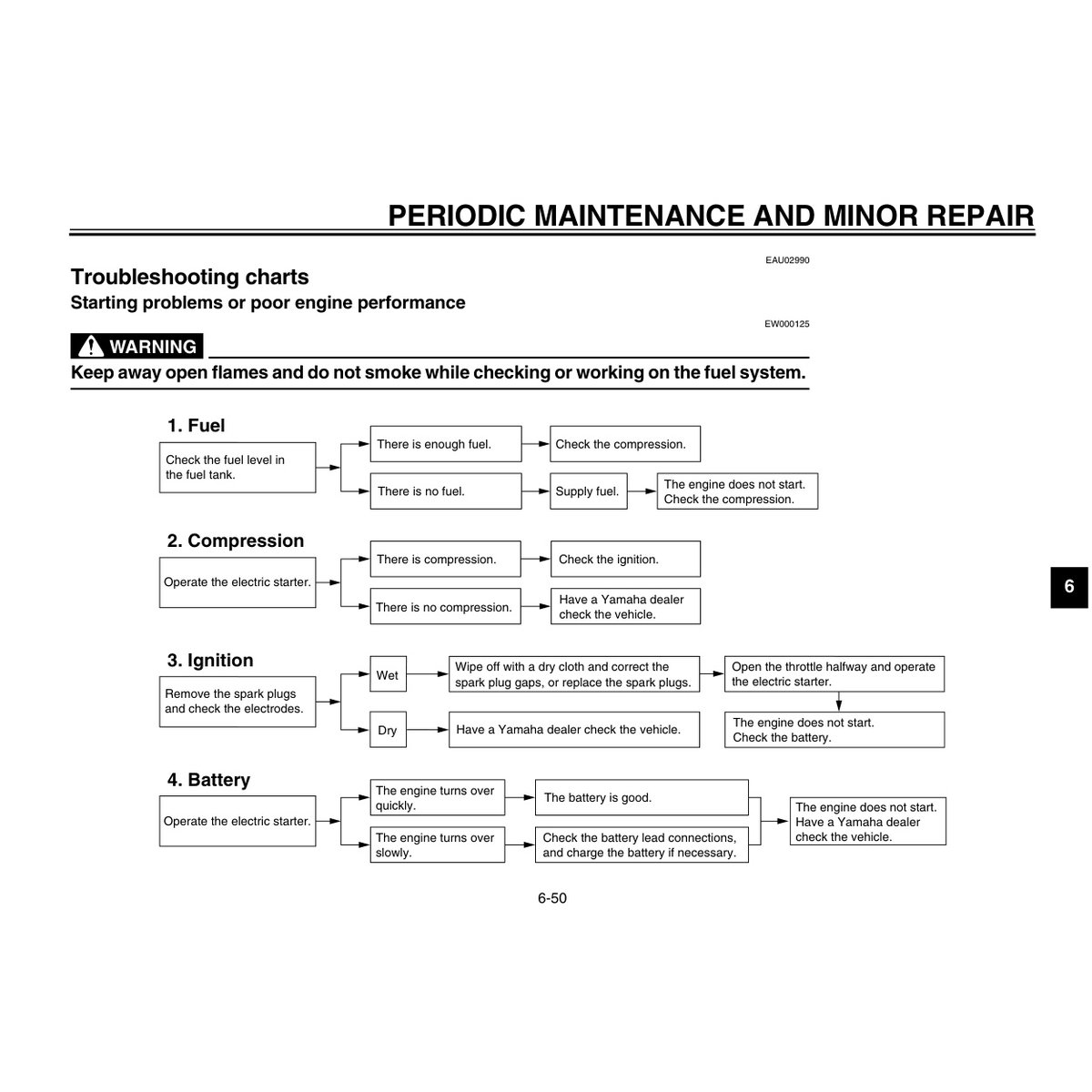 PERIODIC MAINTENANCE AND MINOR REPAIR

EAU02990

Troubleshooting charts

Starting problems or poor engine performance

EW000125

WARNING

Keep away open flames and do not smoke while checking or working on the fuel system.

1. Fuel

Check the fuel level in the fuel tank.

There is enough fuel.

Check the compression.

There is no fuel.

Supply fuel.

The engine does not start. Check the compression.

2. Compression

Operate the electric starter.

There is compression.

Check the ignition.

There is no compression.

Have a Yamaha dealer check the vehicle.

3. Ignition

Remove the spark plugs and check the electrodes.

Wet

Wipe off with a dry cloth and correct the spark plug gaps, or replace the spark plugs.

Open the throttle halfway and operate the electric starter.

The engine does not start. Check the battery.

Dry

Have a Yamaha dealer check the vehicle.

4. Battery

Operate the electric starter.

The engine turns over quickly.

The battery is good.

The engine turns over slowly.

Check the battery lead connections, and charge the battery if necessary.

The engine does not start. Have a Yamaha dealer check the vehicle.

6

6-50